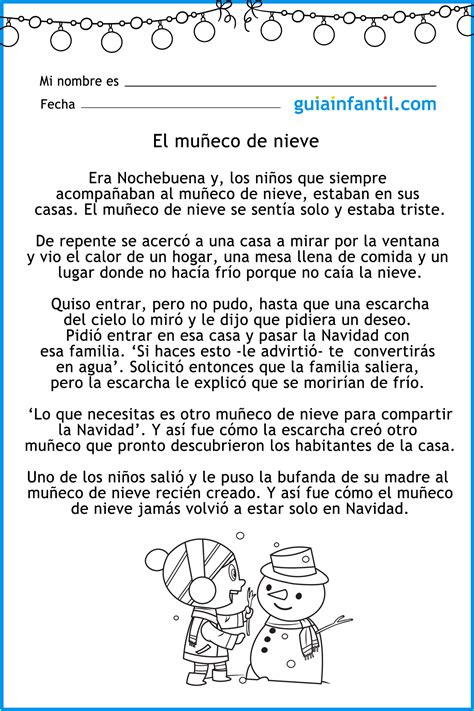 Mi nombre es ____

Fecha ____

guiainfantil.com

El muñeco de nieve

Era Nochebuena y, los niños que siempre acompañaban al muñeco de nieve, estaban en sus casas. El muñeco de nieve se sentía solo y estaba triste.

De repente se acercó a una casa a mirar por la ventana y vio el calor de un hogar, una mesa llena de comida y un lugar donde no hacía frío porque no caía la nieve.

Quiso entrar, pero no pudo, hasta que una escarcha del cielo lo miró y le dijo que pidiera un deseo. Pidió entrar en esa casa y pasar la Navidad con esa familia. 'Si haces esto -le advirtió- te convertirás en agua'. Solicitó entonces que la familia saliera, pero la escarcha le explicó que se morirían de frío.

'Lo que necesitas es otro muñeco de nieve para compartir la Navidad'. Y así fue cómo la escarcha creó otro muñeco que pronto descubrieron los habitantes de la casa.

Uno de los niños salió y le puso la bufanda de su madre al muñeco de nieve recién creado. Y así fue cómo el muñeco de nieve jamás volvió a estar solo en Navidad.